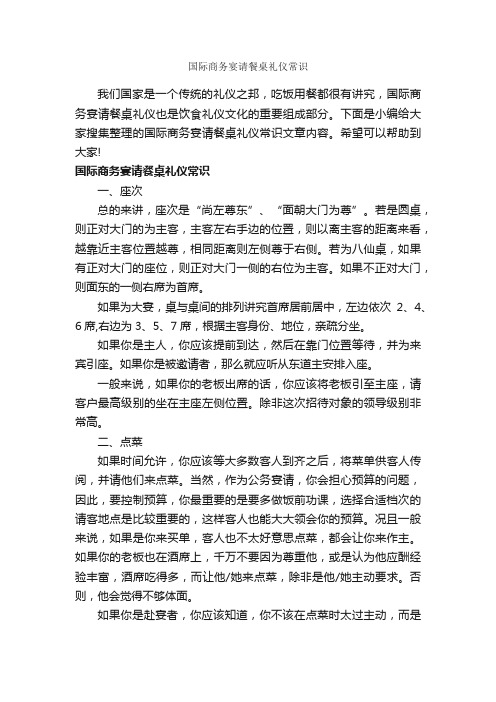 国际商务宴请餐桌礼仪常识

我们国家是一个传统的礼仪之邦，吃饭用餐都很有讲究，国际商务宴请餐桌礼仪也是饮食礼仪文化的重要组成部分。下面是小编给大家搜集整理的国际商务宴请餐桌礼仪常识文章内容。希望可以帮助到大家!

国际商务宴请餐桌礼仪常识

一、座次

总的来讲，座次是“尚左尊东”、“面朝大门为尊”。若是圆桌，则正对大门的为主客，主客左右手边的位置，则以离主客的距离来看，越靠近主客位置越尊，相同距离则左侧尊于右侧。若为八仙桌，如果有正对大门的座位，则正对大门一侧的右位为主客。如果不正对大门，则面东的一侧右席为首席。

如果为大宴，桌与桌间的排列讲究首席居前居中，左边依次 2、4、6 席,右边为 3、5、7 席，根据主客身份、地位，亲疏分坐。

如果你是主人，你应该提前到达，然后在靠门位置等待，并为来宾引座。如果你是被邀请者，那么就应听从东道主安排入座。

一般来说，如果你的老板出席的话，你应该将老板引至主座，请客户最高级别的坐在主座左侧位置。除非这次招待对象的领导级别非常高。

二、点菜

如果时间允许，你应该等大多数客人到齐之后，将菜单供客人传阅，并请他们来点菜。当然，作为公务宴请，你会担心预算的问题，因此，要控制预算，你最重要的是要多做饭前功课，选择合适档次的请客地点是比较重要的，这样客人也能大大领会你的预算。况且一般来说，如果是你来买单，客人也不太好意思点菜，都会让你来作主。如果你的老板也在酒席上，千万不要因为尊重他，或是认为他应酬经验丰富，酒席吃得多，而让他/她来点菜，除非是他/她主动要求。否则，他会觉得不够体面。

如果你是赴宴者，你应该知道，你不该在点菜时太过主动，而是